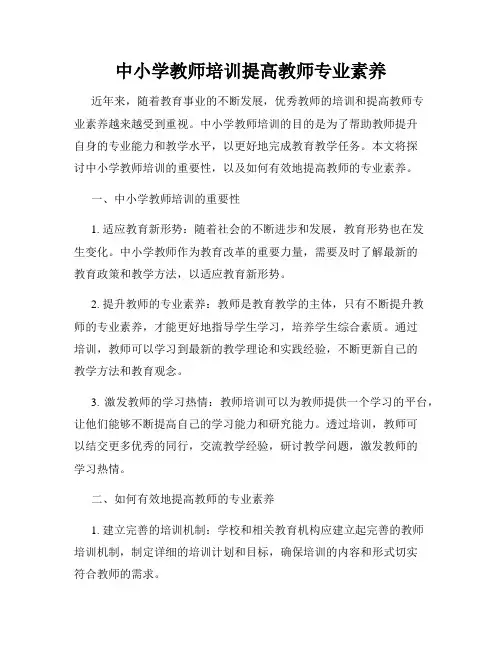 中小学教师培训提高教师专业素养

近年来，随着教育事业的不断发展，优秀教师的培训和提高教师专业素养越来越受到重视。中小学教师培训的目的是为了帮助教师提升自身的专业能力和教学水平，以更好地完成教育教学任务。本文将探讨中小学教师培训的重要性，以及如何有效地提高教师的专业素养。

一、中小学教师培训的重要性

1. 适应教育新形势：随着社会的不断进步和发展，教育形势也在发生变化。中小学教师作为教育改革的重要力量，需要及时了解最新的教育政策和教学方法，以适应教育新形势。

2. 提升教师的专业素养：教师是教育教学的主体，只有不断提升教师的专业素养，才能更好地指导学生学习，培养学生综合素质。通过培训，教师可以学习到最新的教学理论和实践经验，不断更新自己的教学方法和教育观念。

3. 激发教师的学习热情：教师培训可以为教师提供一个学习的平台，让他们能够不断提高自己的学习能力和研究能力。透过培训，教师可以结交更多优秀的同行，交流教学经验，研讨教学问题，激发教师的学习热情。

二、如何有效地提高教师的专业素养

1. 建立完善的培训机制：学校和相关教育机构应建立起完善的教师培训机制，制定详细的培训计划和目标，确保培训的内容和形式切实符合教师的需求。